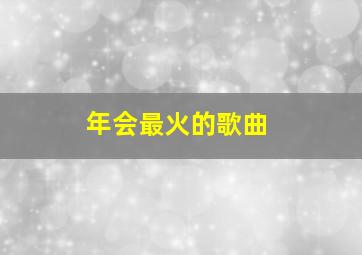 年会最火的歌曲